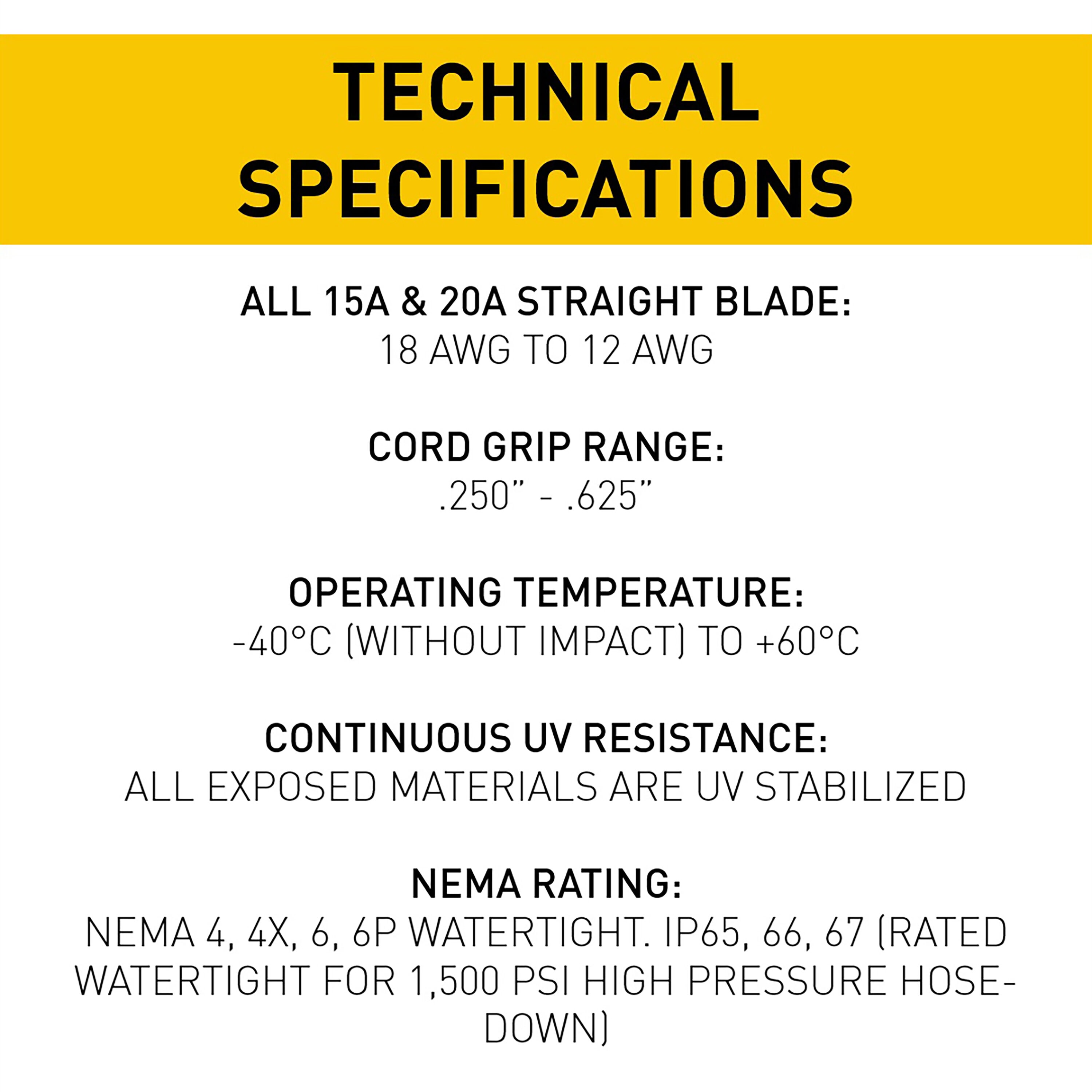 TECHNICAL SPECIFICATIONS

ALL 15A & 20A STRAIGHT BLADE:
18 AWG TO 12 AWG

CORD GRIP RANGE:
.250" - .625"

OPERATING TEMPERATURE:
-40°C (WITHOUT IMPACT) TO +60°C

CONTINUOUS UV RESISTANCE:
ALL EXPOSED MATERIALS ARE UV STABILIZED

NEMA RATING:
NEMA 4, 4X, 6, 6P WATERTIGHT. IP65, 66, 67 (RATED WATERTIGHT FOR 1,500 PSI HIGH PRESSURE HOSE-DOWN)